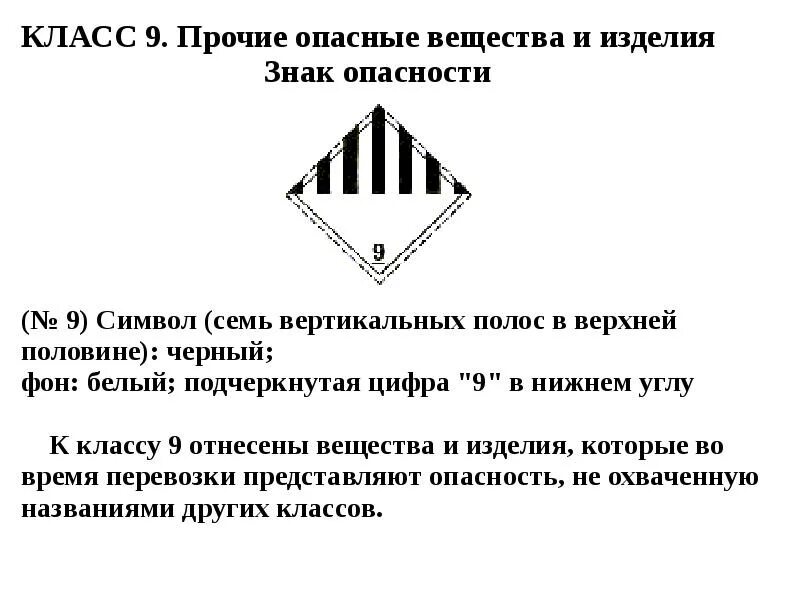 КЛАСС 9. Прочие опасные вещества и изделия
Знак опасности

9

(№ 9) Символ (семь вертикальных полос в верхней половине): черный;
фон: белый; подчеркнутая цифра "9" в нижнем углу

К классу 9 отнесены вещества и изделия, которые во время перевозки представляют опасность, не охваченную названиями других классов.